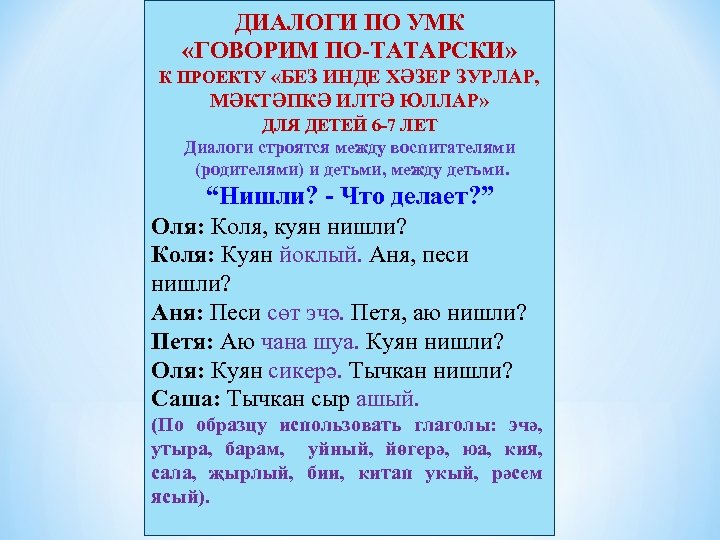 ДИАЛОГИ ПО УМК
«ГОВОРИМ ПО-ТАТАРСКИ»
К ПРОЕКТУ «БЕЗ ИНДЕ ХӘЗЕР ЗУРЛАР, МӘКТӘПКӘ ИЛТӘ ЮЛЛАР»
ДЛЯ ДЕТЕЙ 6-7 ЛЕТ
Диалоги строятся между воспитателями (родителями) и детьми, между детьми.

"Нишли? - Что делает?"

Оля: Коля, куян нишли?
Коля: Куян йоклый. Аня, песи нишли?
Аня: Песи сөт эчә. Петя, аю нишли?
Петя: Аю чана шуа. Куян нишли?
Оля: Куян сикерә. Тычкан нишли?
Саша: Тычкан сыр ашый.
(По образцу использовать глаголы: эчә, утыра, барам, уйный, йөгерә, юа, кия, сала, җырлый, бии, китап укый, рәсем ясый).